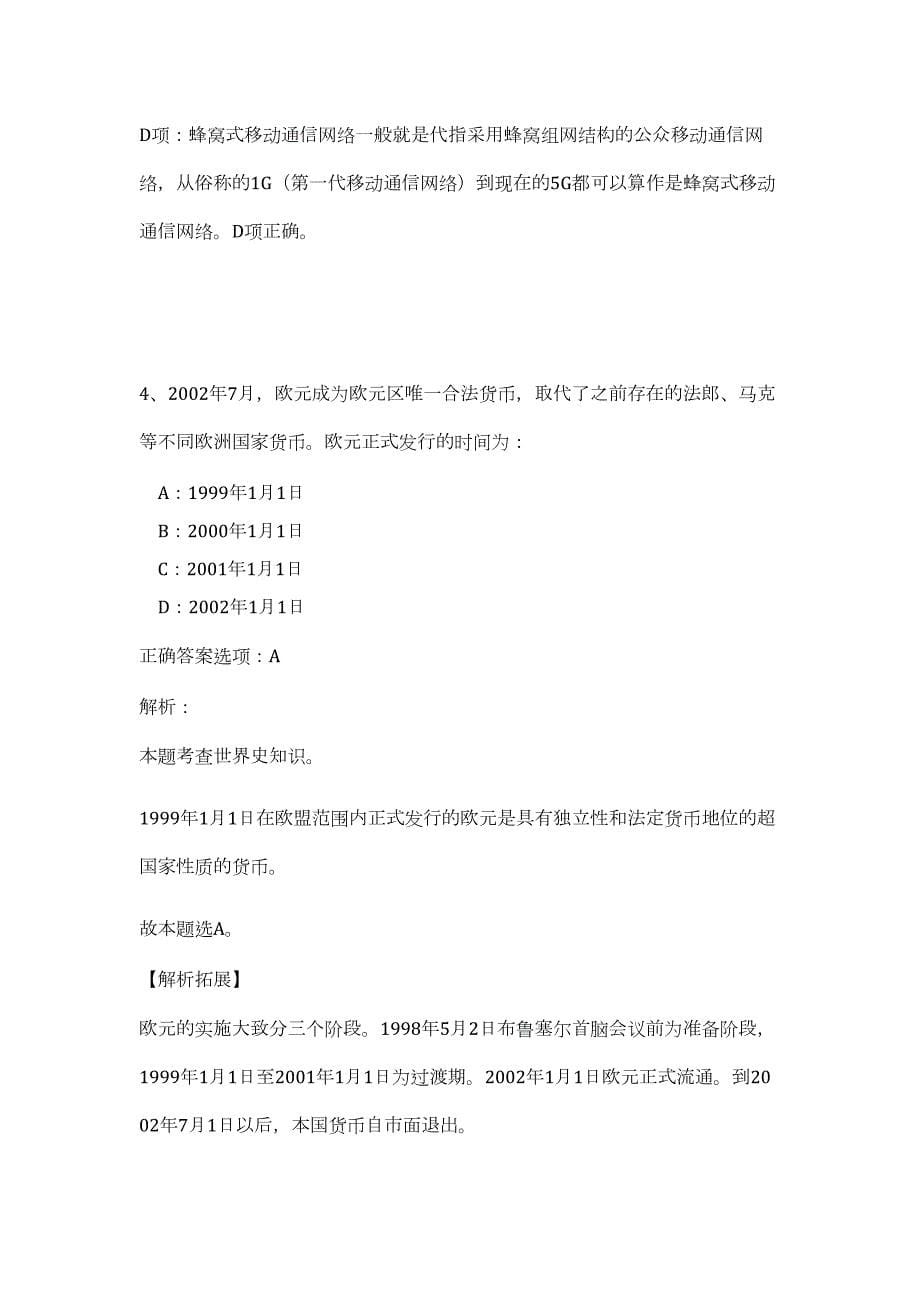 D项：蜂窝式移动通信网络一般就是代指采用蜂窝组网结构的公众移动通信网络，从俗称的1G（第一代移动通信网络）到现在的5G都可以算作是蜂窝式移动通信网络。D项正确。

4、2002年7月，欧元成为欧元区唯一合法货币，取代了之前存在的法郎、马克等不同欧洲国家货币。欧元正式发行的时间为：

A：1999年1月1日

B：2000年1月1日

C：2001年1月1日

D：2002年1月1日

正确答案选项：A

解析：

本题考查世界史知识。

1999年1月1日在欧盟范围内正式发行的欧元是具有独立性和法定货币地位的超国家性质的货币。

故本题选A。

【解析拓展】

欧元的实施大致分三个阶段。1998年5月2日布鲁塞尔首脑会议前为准备阶段，1999年1月1日至2001年1月1日为过渡期。2002年1月1日欧元正式流通。到2002年7月1日以后，本国货币自市面退出。